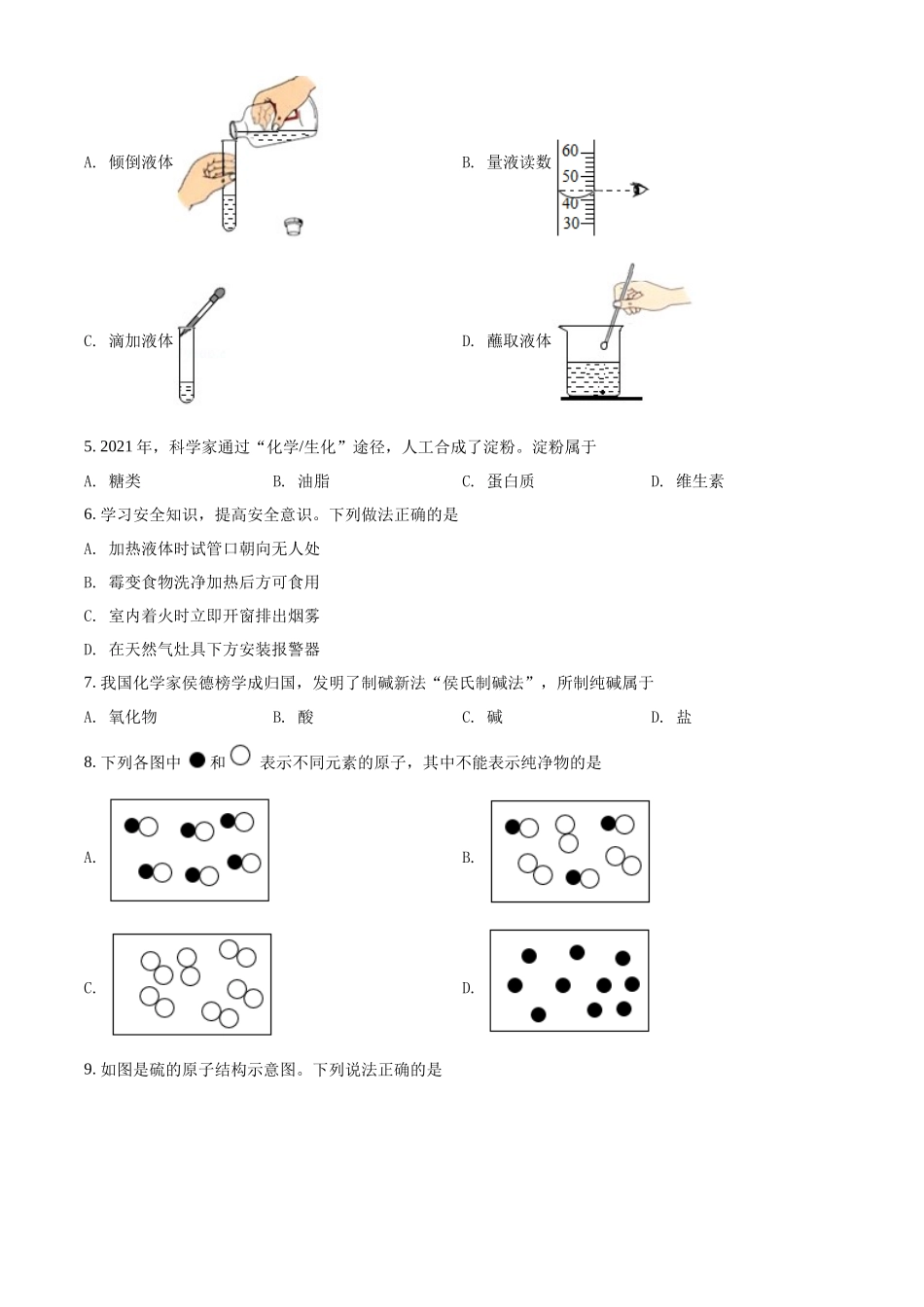 A. 倾倒液体

B. 量液读数

60
50
40
30

C. 滴加液体

D. 蘸取液体

5. 2021 年，科学家通过“化学/生化”途径，人工合成了淀粉。淀粉属于

A. 糖类　　B. 油脂　　C. 蛋白质　　D. 维生素

6. 学习安全知识，提高安全意识。下列做法正确的是

A. 加热液体时试管口朝向无人处

B. 霉变食物洗净加热后方可食用

C. 室内着火时立即开窗排出烟雾

D. 在天然气灶具下方安装报警器

7. 我国化学家侯德榜学成归国，发明了制碱新法“侯氏制碱法”，所制纯碱属于

A. 氧化物　　B. 酸　　C. 碱　　D. 盐

8. 下列各图中 ● 和 ○ 表示不同元素的原子，其中不能表示纯净物的是

A.

B.

C.

D.

9. 如图是硫的原子结构示意图。下列说法正确的是